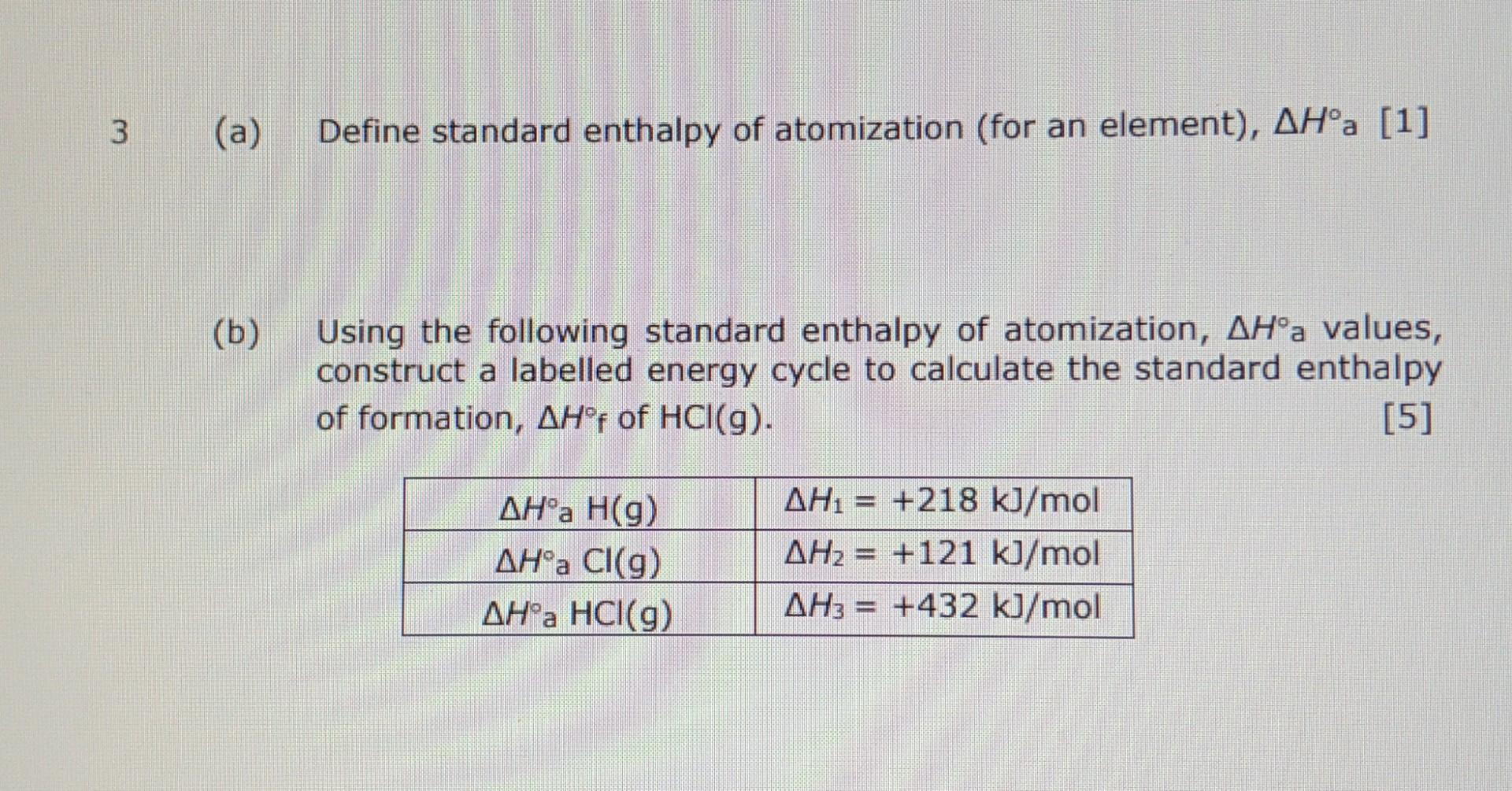 3 (a) Define standard enthalpy of atomization (for an element), $\Delta H°_a$ [1]

(b) Using the following standard enthalpy of atomization, $\Delta H°_a$ values, construct a labelled energy cycle to calculate the standard enthalpy of formation, $\Delta H°_f$ of HCl(g). [5]

| $\Delta H°_a$ H(g) | $\Delta H_1$ = +218 kJ/mol |
|---|---|
| $\Delta H°_a$ Cl(g) | $\Delta H_2$ = +121 kJ/mol |
| $\Delta H°_a$ HCl(g) | $\Delta H_3$ = +432 kJ/mol |